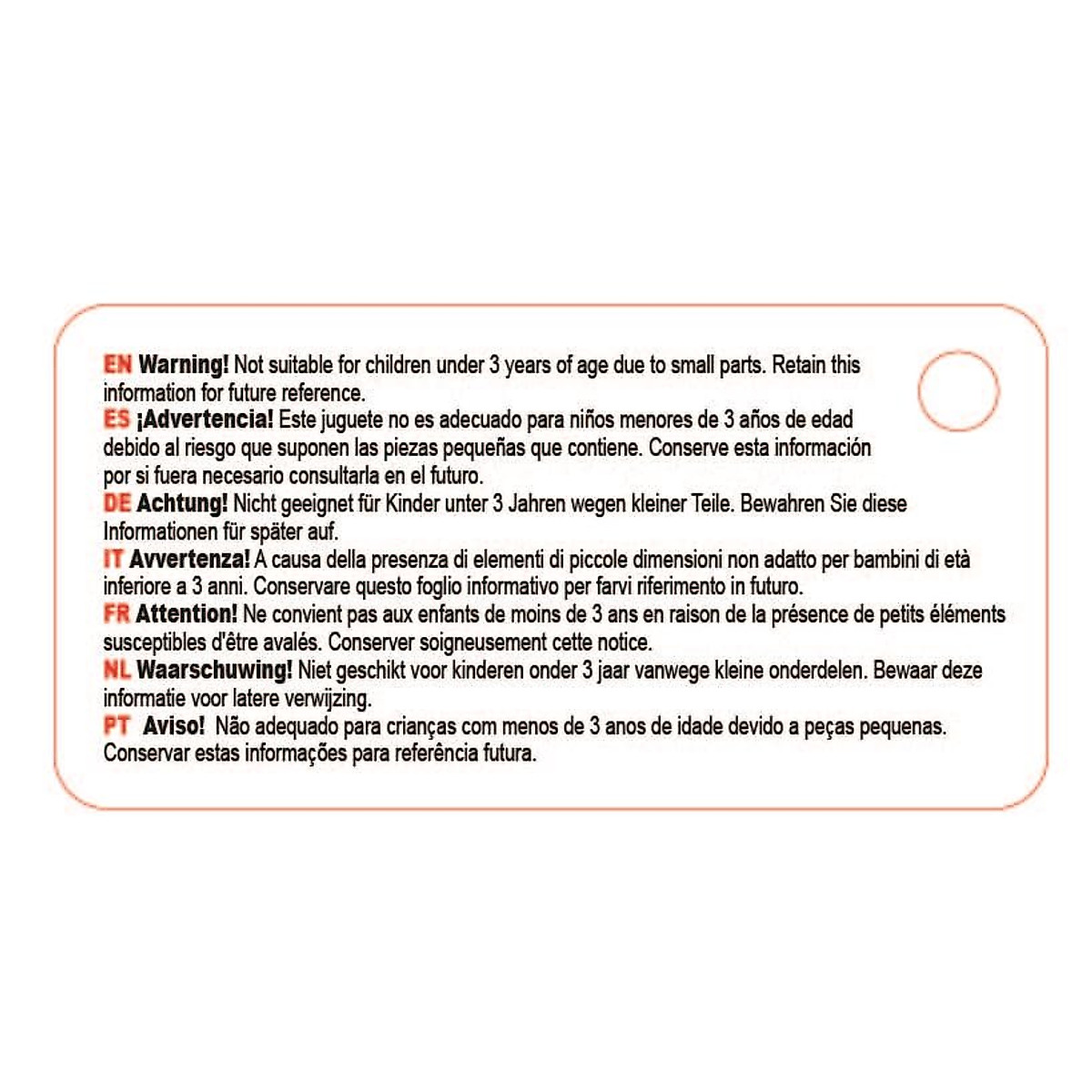 EN Warning! Not suitable for children under 3 years of age due to small parts. Retain this information for future reference.

ES ¡Advertencia! Este juguete no es adecuado para niños menores de 3 años de edad debido al riesgo que suponen las piezas pequeñas que contiene. Conserve esta información por si fuera necesario consultarla en el futuro.

DE Achtung! Nicht geeignet für Kinder unter 3 Jahren wegen kleiner Teile. Bewahren Sie diese Informationen für später auf.

IT Avvertenza! A causa della presenza di elementi di piccole dimensioni non adatto per bambini di età inferiore a 3 anni. Conservare questo foglio informativo per farvi riferimento in futuro.

FR Attention! Ne convient pas aux enfants de moins de 3 ans en raison de la présence de petits éléments susceptibles d'être avalés. Conserver soigneusement cette notice.

NL Waarschuwing! Niet geschikt voor kinderen onder 3 jaar vanwege kleine onderdelen. Bewaar deze informatie voor latere verwijzing.

PT Aviso! Não adequado para crianças com menos de 3 anos de idade devido a peças pequenas. Conservar estas informações para referência futura.